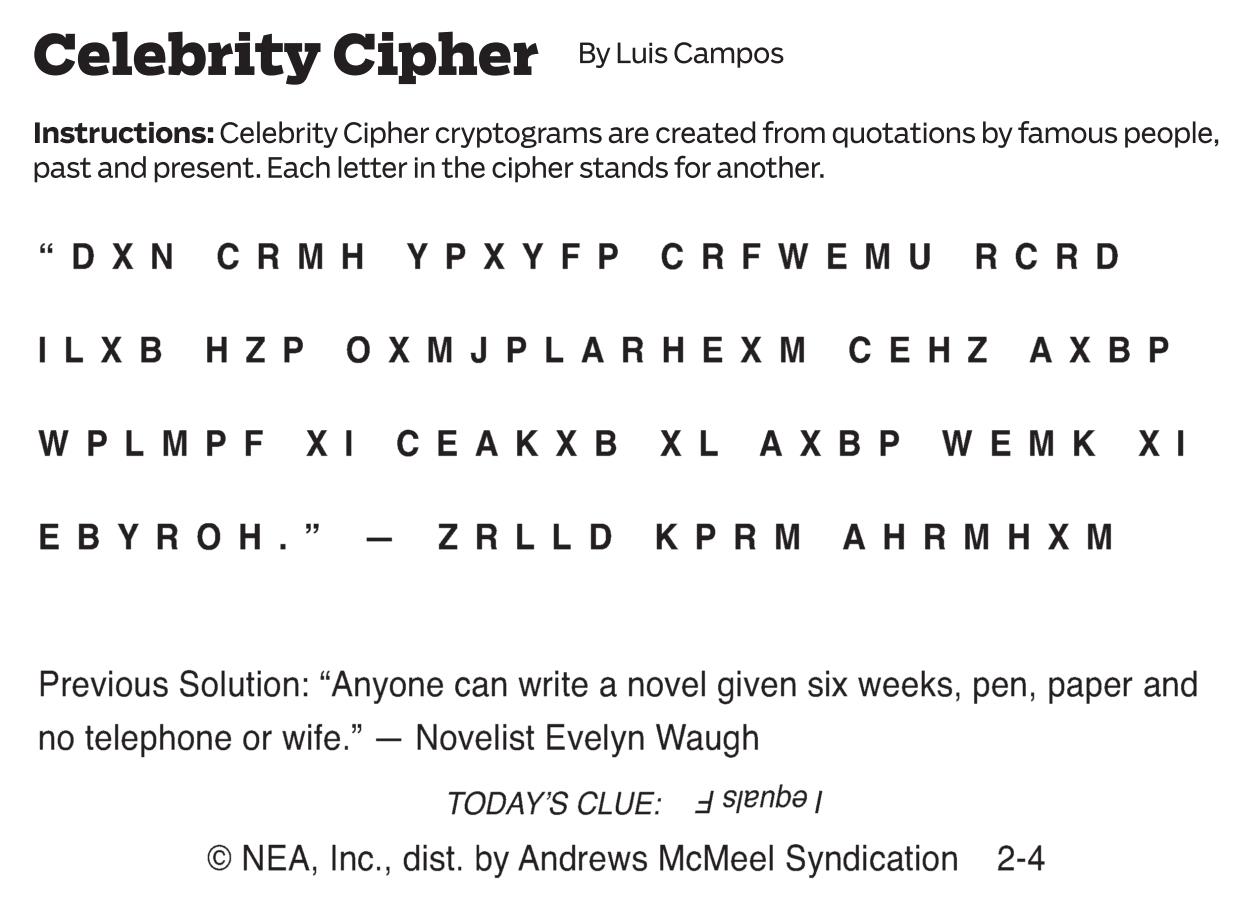 Celebrity Cipher By Luis Campos

**Instructions:** Celebrity Cipher cryptograms are created from quotations by famous people, past and present. Each letter in the cipher stands for another.

"DXN CRMH YPXYFP CRFWEMU RCRD ILXB HZP OXMJPLARHEXM CEHZ AXBP WPLMPF XI CEAKXB XL AXBP WEMK XI EBYROH." — ZRLLD KPRM AHRMHXM

Previous Solution: "Anyone can write a novel given six weeks, pen, paper and no telephone or wife." — Novelist Evelyn Waugh

TODAY'S CLUE: I equals F

© NEA, Inc., dist. by Andrews McMeel Syndication 2-4